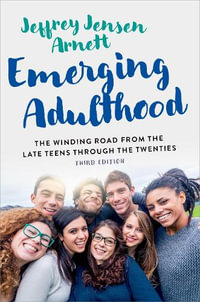 Jeffrey Jensen Arnett

Emerging Adulthood

THE WINDING ROAD FROM THE LATE TEENS THROUGH THE TWENTIES

THIRD EDITION